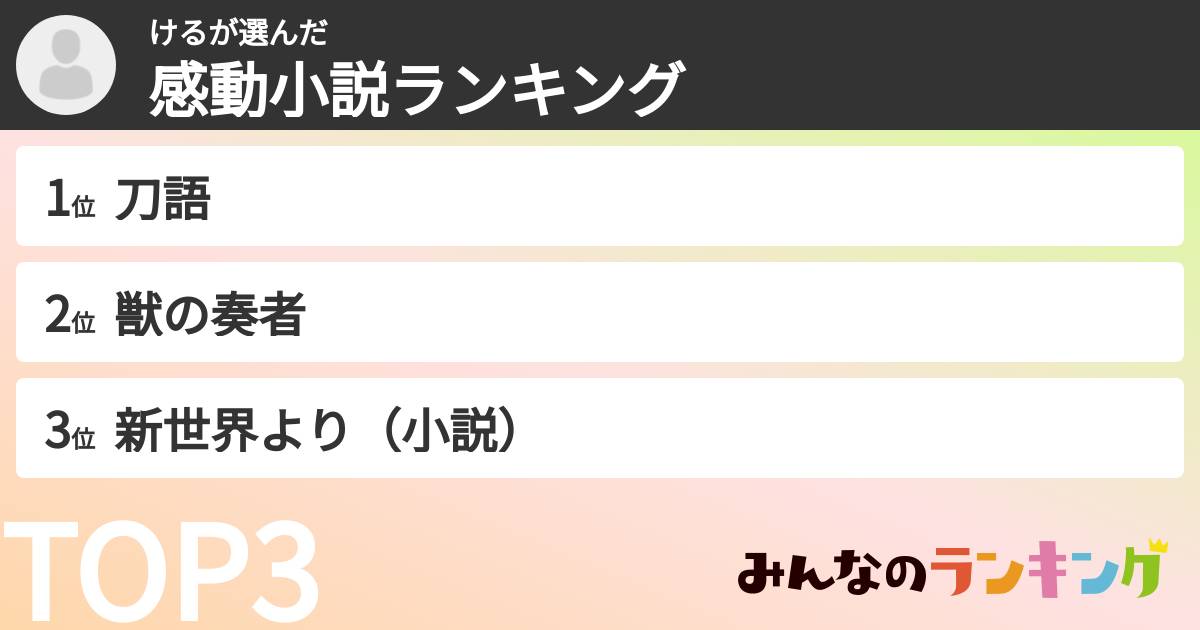 けるが選んだ
感動小説ランキング

1位 刀語

2位 獣の奏者

3位 新世界より（小説）

TOP3

みんなのランキング